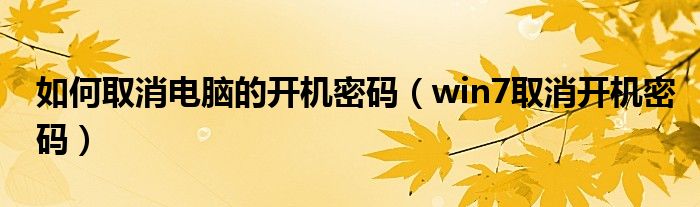 如何取消电脑的开机密码（win7取消开机密码）